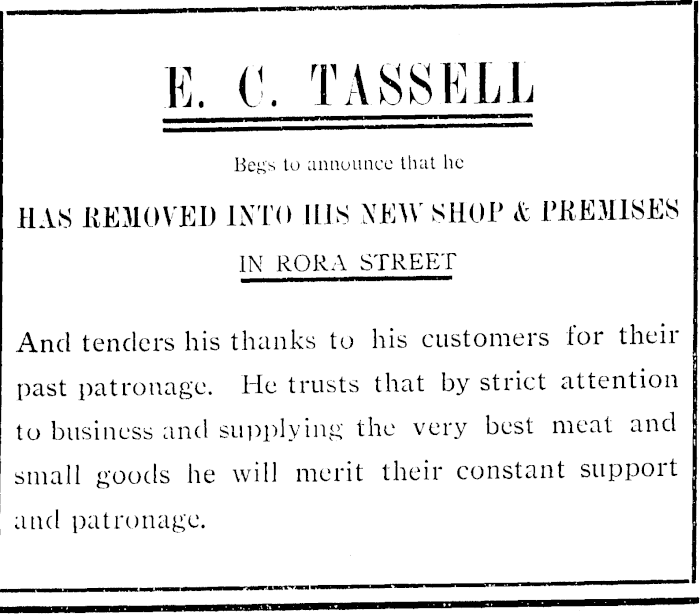 E. C. TASSELL

Begs to announce that he

HAS REMOVED INTO HIS NEW SHOP & PREMISES

IN RORA STREET

And tenders his thanks to his customers for their past patronage. He trusts that by strict attention to business and supplying the very best meat and small goods he will merit their constant support and patronage.